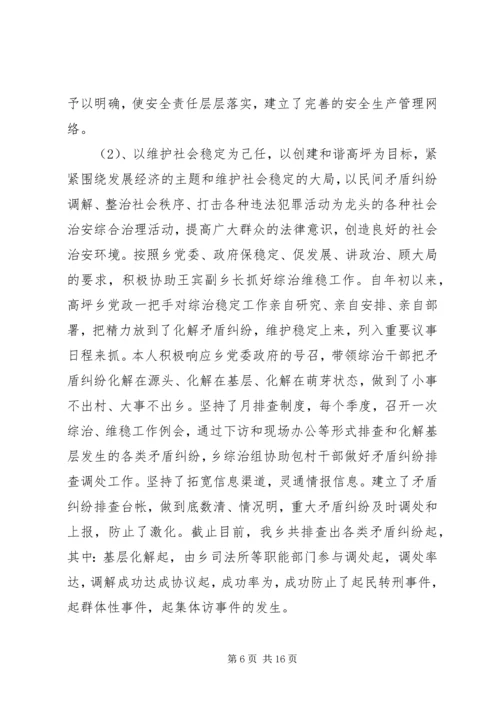 予以明确，使安全责任层层落实，建立了完善的安全生产管理网络。

（2）、以维护社会稳定为己任，以创建和谐高坪为目标，紧紧围绕发展经济的主题和维护社会稳定的大局，以民间矛盾纠纷调解、整治社会秩序、打击各种违法犯罪活动为龙头的各种社会治安综合治理活动，提高广大群众的法律意识，创造良好的社会治安环境。按照乡党委、政府保稳定、促发展、讲政治、顾大局的要求，积极协助王宾副乡长抓好综治维稳工作。自年初以来，高坪乡党政一把手对综治稳定工作亲自研究、亲自安排、亲自部署，把精力放到了化解矛盾纠纷，维护稳定上来，列入重要议事日程来抓。本人积极响应乡党委政府的号召，带领综治干部把矛盾纠纷化解在源头、化解在基层、化解在萌芽状态，做到了小事不出村、大事不出乡。坚持了月排查制度，每个季度，召开一次综治、维稳工作例会，通过下访和现场办公等形式排查和化解基层发生的各类矛盾纠纷，乡综治组协助包村干部做好矛盾纠纷排查调处工作。坚持了拓宽信息渠道，灵通情报信息。建立了矛盾纠纷排查台帐，做到底数清、情况明，重大矛盾纠纷及时调处和上报，防止了激化。截止目前，我乡共排查出各类矛盾纠纷起，其中：基层化解起，由乡司法所等职能部门参与调处起，调处率达，调解成功达成协议起，成功率为，成功防止了起民转刑事件，起群体性事件，起集体访事件的发生。

第 6 页 共 16 页